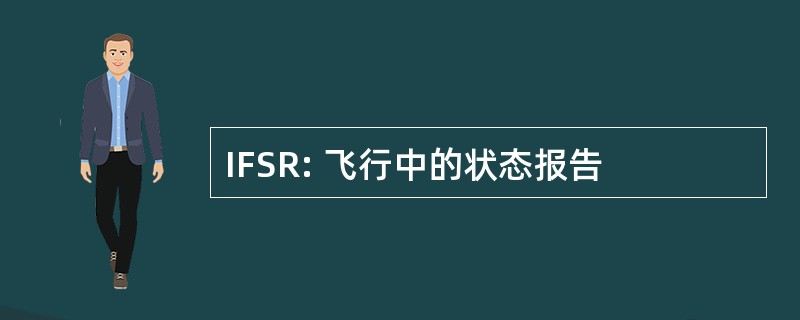 IFSR: 飞行中的状态报告